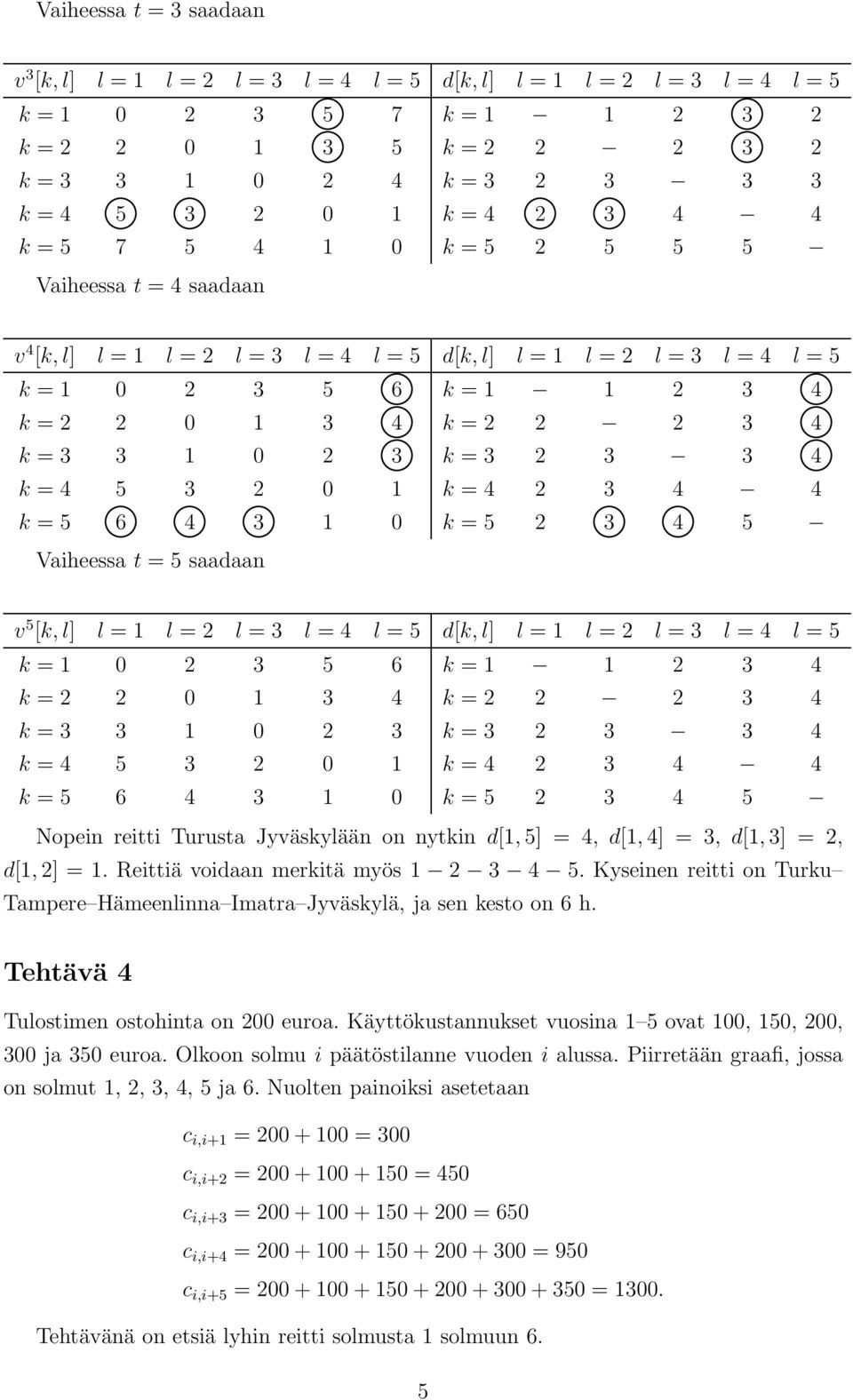 Vaiheessa $t = 3$ saadaan

| $v^3[k,l]$ | $l=1$ | $l=2$ | $l=3$ | $l=4$ | $l=5$ | $d[k,l]$ | $l=1$ | $l=2$ | $l=3$ | $l=4$ | $l=5$ |
|---|---|---|---|---|---|---|---|---|---|---|---|
| $k=1$ | 0 | 2 | 3 | 5 | 7 | $k=1$ | — | 1 | 2 | 3 | 2 |
| $k=2$ | 2 | 0 | 1 | 3 | 5 | $k=2$ | 2 | — | 2 | 3 | 2 |
| $k=3$ | 3 | 1 | 0 | 2 | 4 | $k=3$ | 2 | 3 | — | 3 | 3 |
| $k=4$ | 5 | 3 | 2 | 0 | 1 | $k=4$ | 2 | 3 | 4 | — | 4 |
| $k=5$ | 7 | 5 | 4 | 1 | 0 | $k=5$ | 2 | 5 | 5 | 5 | — |

Vaiheessa $t = 4$ saadaan

| $v^4[k,l]$ | $l=1$ | $l=2$ | $l=3$ | $l=4$ | $l=5$ | $d[k,l]$ | $l=1$ | $l=2$ | $l=3$ | $l=4$ | $l=5$ |
|---|---|---|---|---|---|---|---|---|---|---|---|
| $k=1$ | 0 | 2 | 3 | 5 | 6 | $k=1$ | — | 1 | 2 | 3 | 4 |
| $k=2$ | 2 | 0 | 1 | 3 | 4 | $k=2$ | 2 | — | 2 | 3 | 4 |
| $k=3$ | 3 | 1 | 0 | 2 | 3 | $k=3$ | 2 | 3 | — | 3 | 4 |
| $k=4$ | 5 | 3 | 2 | 0 | 1 | $k=4$ | 2 | 3 | 4 | — | 4 |
| $k=5$ | 6 | 4 | 3 | 1 | 0 | $k=5$ | 2 | 3 | 4 | 5 | — |

Vaiheessa $t = 5$ saadaan

| $v^5[k,l]$ | $l=1$ | $l=2$ | $l=3$ | $l=4$ | $l=5$ | $d[k,l]$ | $l=1$ | $l=2$ | $l=3$ | $l=4$ | $l=5$ |
|---|---|---|---|---|---|---|---|---|---|---|---|
| $k=1$ | 0 | 2 | 3 | 5 | 6 | $k=1$ | — | 1 | 2 | 3 | 4 |
| $k=2$ | 2 | 0 | 1 | 3 | 4 | $k=2$ | 2 | — | 2 | 3 | 4 |
| $k=3$ | 3 | 1 | 0 | 2 | 3 | $k=3$ | 2 | 3 | — | 3 | 4 |
| $k=4$ | 5 | 3 | 2 | 0 | 1 | $k=4$ | 2 | 3 | 4 | — | 4 |
| $k=5$ | 6 | 4 | 3 | 1 | 0 | $k=5$ | 2 | 3 | 4 | 5 | — |

Nopein reitti Turusta Jyväskylään on nytkin $d[1,5] = 4$, $d[1,4] = 3$, $d[1,3] = 2$, $d[1,2] = 1$. Reittiä voidaan merkitä myös 1 — 2 — 3 — 4 — 5. Kyseinen reitti on Turku–Tampere–Hämeenlinna–Imatra–Jyväskylä, ja sen kesto on 6 h.

Tehtävä 4

Tulostimen ostohinta on 200 euroa. Käyttökustannukset vuosina 1–5 ovat 100, 150, 200, 300 ja 350 euroa. Olkoon solmu $i$ päätöstilanne vuoden $i$ alussa. Piirretään graafi, jossa on solmut 1, 2, 3, 4, 5 ja 6. Nuolten painoiksi asetetaan

$c_{i,i+1} = 200 + 100 = 300$

$c_{i,i+2} = 200 + 100 + 150 = 450$

$c_{i,i+3} = 200 + 100 + 150 + 200 = 650$

$c_{i,i+4} = 200 + 100 + 150 + 200 + 300 = 950$

$c_{i,i+5} = 200 + 100 + 150 + 200 + 300 + 350 = 1300.$

Tehtävänä on etsiä lyhin reitti solmusta 1 solmuun 6.

5